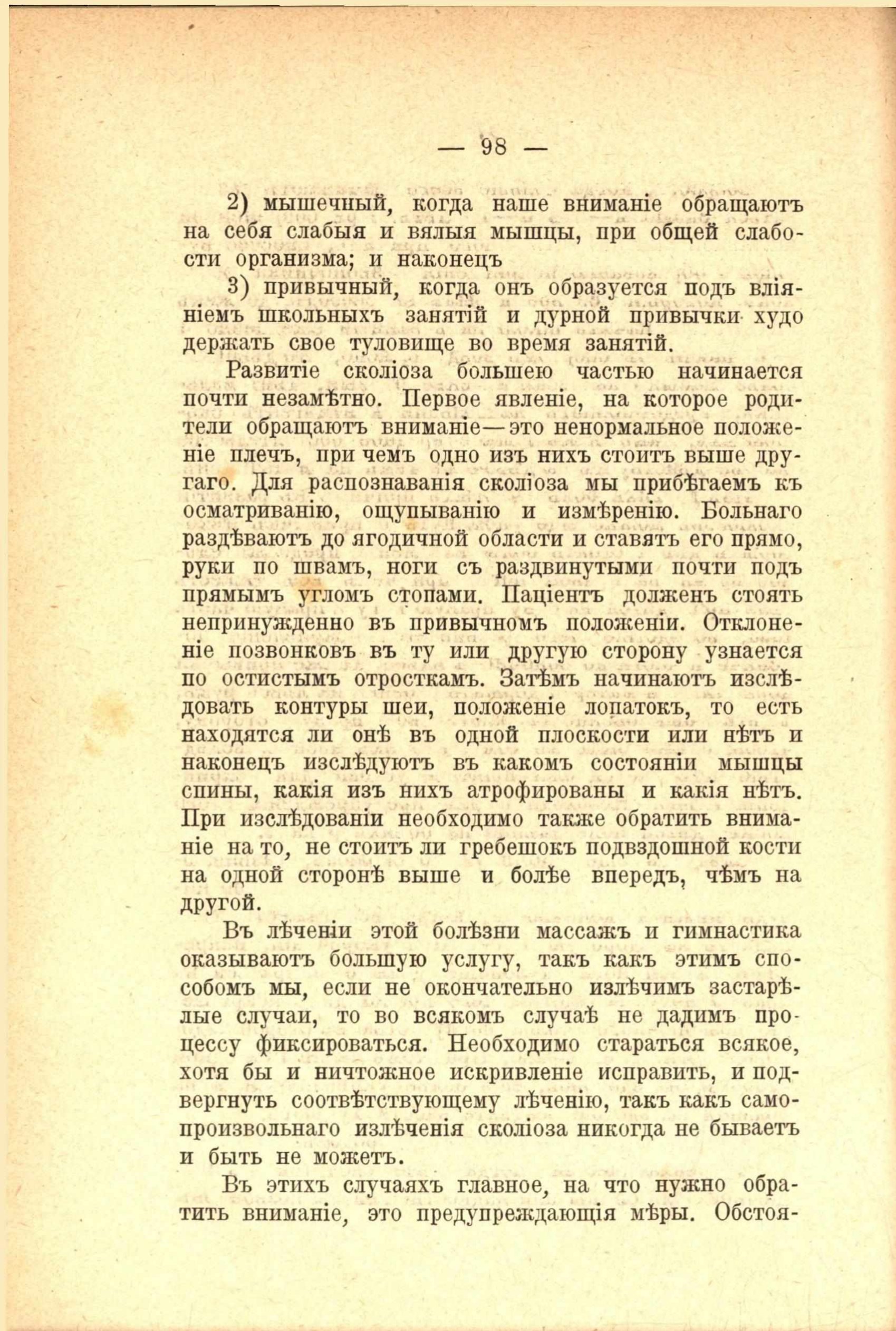 — 98 —

2) мышечный, когда наше вниманіе обращаютъ на себя слабыя и вялыя мышцы, при общей слабости организма; и наконецъ

3) привычный, когда онъ образуется подъ вліяніемъ школьныхъ занятій и дурной привычки худо держать свое туловище во время занятій.

Развитіе сколіоза большею частью начинается почти незамѣтно. Первое явленіе, на которое родители обращаютъ вниманіе—это ненормальное положеніе плечъ, при чемъ одно изъ нихъ стоитъ выше другаго. Для распознаванія сколіоза мы прибѣгаемъ къ осматриванію, ощупыванію и измѣренію. Больнаго раздѣваютъ до ягодичной области и ставятъ его прямо, руки по швамъ, ноги съ раздвинутыми почти подъ прямымъ угломъ стопами. Паціентъ долженъ стоять непринужденно въ привычномъ положеніи. Отклоненіе позвонковъ въ ту или другую сторону узнается по остистымъ отросткамъ. Затѣмъ начинаютъ изслѣдовать контуры шеи, положеніе лопатокъ, то есть находятся ли онѣ въ одной плоскости или нѣтъ и наконецъ изслѣдуютъ въ какомъ состояніи мышцы спины, какія изъ нихъ атрофированы и какія нѣтъ. При изслѣдованіи необходимо также обратить вниманіе на то, не стоитъ ли гребешокъ подвздошной кости на одной сторонѣ выше и болѣе впередъ, чѣмъ на другой.

Въ лѣченіи этой болѣзни массажъ и гимнастика оказываютъ большую услугу, такъ какъ этимъ способомъ мы, если не окончательно излѣчимъ застарѣлые случаи, то во всякомъ случаѣ не дадимъ процессу фиксироваться. Необходимо стараться всякое, хотя бы и ничтожное искривленіе исправить, и подвергнуть соотвѣтствующему лѣченію, такъ какъ самопроизвольнаго излѣченія сколіоза никогда не бываетъ и быть не можетъ.

Въ этихъ случаяхъ главное, на что нужно обратить вниманіе, это предупреждающія мѣры. Обстоя-